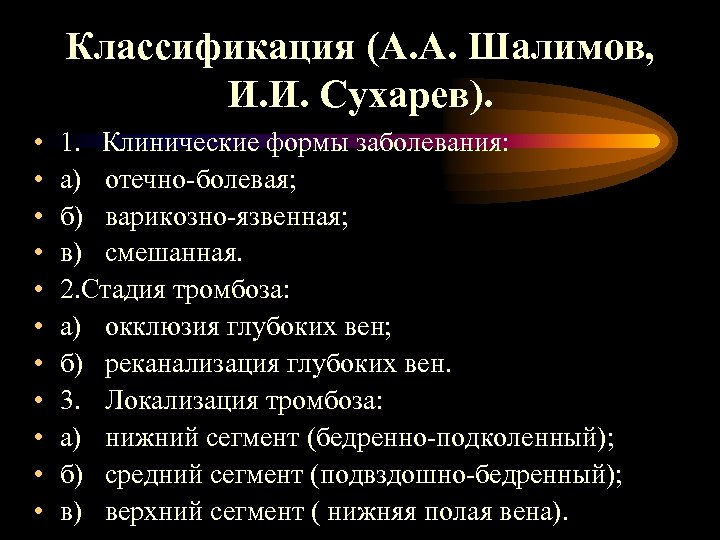 Классификация (А.А. Шалимов, И.И. Сухарев).

• 1. Клинические формы заболевания:
• а) отечно-болевая;
• б) варикозно-язвенная;
• в) смешанная.
• 2.Стадия тромбоза:
• а) окклюзия глубоких вен;
• б) реканализация глубоких вен.
• 3. Локализация тромбоза:
• а) нижний сегмент (бедренно-подколенный);
• б) средний сегмент (подвздошно-бедренный);
• в) верхний сегмент ( нижняя полая вена).